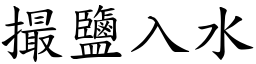 撮鹽入水